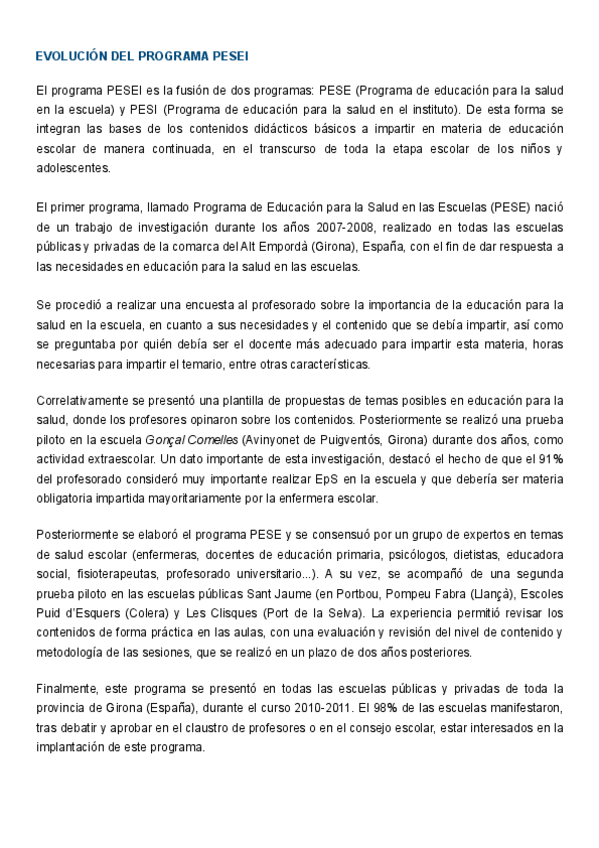 EVOLUCIÓN DEL PROGRAMA PESEI

El programa PESEI es la fusión de dos programas: PESE (Programa de educación para la salud en la escuela) y PESI (Programa de educación para la salud en el instituto). De esta forma se integran las bases de los contenidos didácticos básicos a impartir en materia de educación escolar de manera continuada, en el transcurso de toda la etapa escolar de los niños y adolescentes.

El primer programa, llamado Programa de Educación para la Salud en las Escuelas (PESE) nació de un trabajo de investigación durante los años 2007-2008, realizado en todas las escuelas públicas y privadas de la comarca del Alt Empordà (Girona), España, con el fin de dar respuesta a las necesidades en educación para la salud en las escuelas.

Se procedió a realizar una encuesta al profesorado sobre la importancia de la educación para la salud en la escuela, en cuanto a sus necesidades y el contenido que se debía impartir, así como se preguntaba por quién debía ser el docente más adecuado para impartir esta materia, horas necesarias para impartir el temario, entre otras características.

Correlativamente se presentó una plantilla de propuestas de temas posibles en educación para la salud, donde los profesores opinaron sobre los contenidos. Posteriormente se realizó una prueba piloto en la escuela Gonçal Comelles (Avinyonet de Puigventós, Girona) durante dos años, como actividad extraescolar. Un dato importante de esta investigación, destacó el hecho de que el 91% del profesorado consideró muy importante realizar EpS en la escuela y que debería ser materia obligatoria impartida mayoritariamente por la enfermera escolar.

Posteriormente se elaboró el programa PESE y se consensuó por un grupo de expertos en temas de salud escolar (enfermeras, docentes de educación primaria, psicólogos, dietistas, educadora social, fisioterapeutas, profesorado universitario...). A su vez, se acompañó de una segunda prueba piloto en las escuelas públicas Sant Jaume (en Portbou, Pompeu Fabra (Llançà), Escoles Puid d'Esquers (Colera) y Les Clisques (Port de la Selva). La experiencia permitió revisar los contenidos de forma práctica en las aulas, con una evaluación y revisión del nivel de contenido y metodología de las sesiones, que se realizó en un plazo de dos años posteriores.

Finalmente, este programa se presentó en todas las escuelas públicas y privadas de toda la provincia de Girona (España), durante el curso 2010-2011. El 98% de las escuelas manifestaron, tras debatir y aprobar en el claustro de profesores o en el consejo escolar, estar interesados en la implantación de este programa.